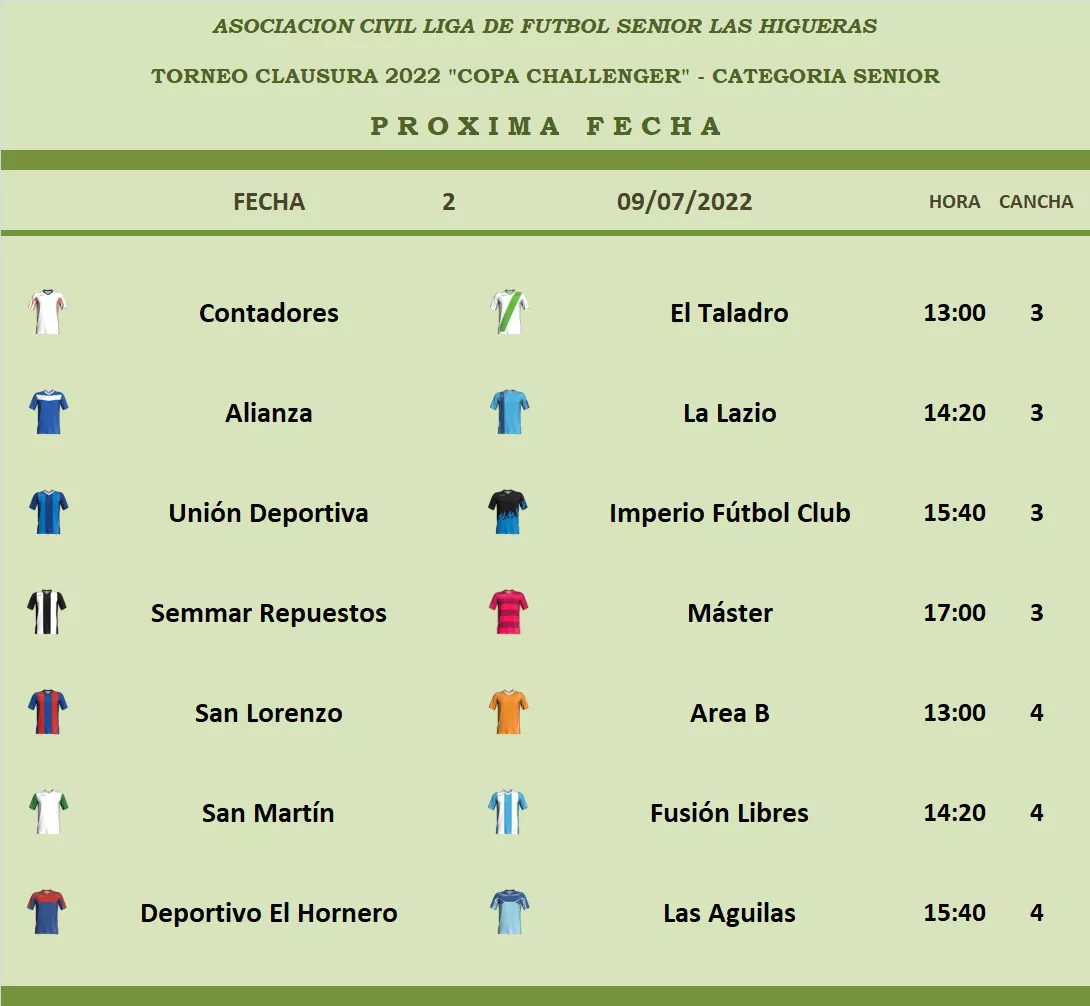 ASOCIACION CIVIL LIGA DE FUTBOL SENIOR LAS HIGUERAS

TORNEO CLAUSURA 2022 "COPA CHALLENGER" - CATEGORIA SENIOR

PROXIMA FECHA

| FECHA | 2 | 09/07/2022 | HORA | CANCHA |
|---|---|---|---|---|
| Contadores | | El Taladro | 13:00 | 3 |
| Alianza | | La Lazio | 14:20 | 3 |
| Unión Deportiva | | Imperio Fútbol Club | 15:40 | 3 |
| Semmar Repuestos | | Máster | 17:00 | 3 |
| San Lorenzo | | Area B | 13:00 | 4 |
| San Martín | | Fusión Libres | 14:20 | 4 |
| Deportivo El Hornero | | Las Aguilas | 15:40 | 4 |